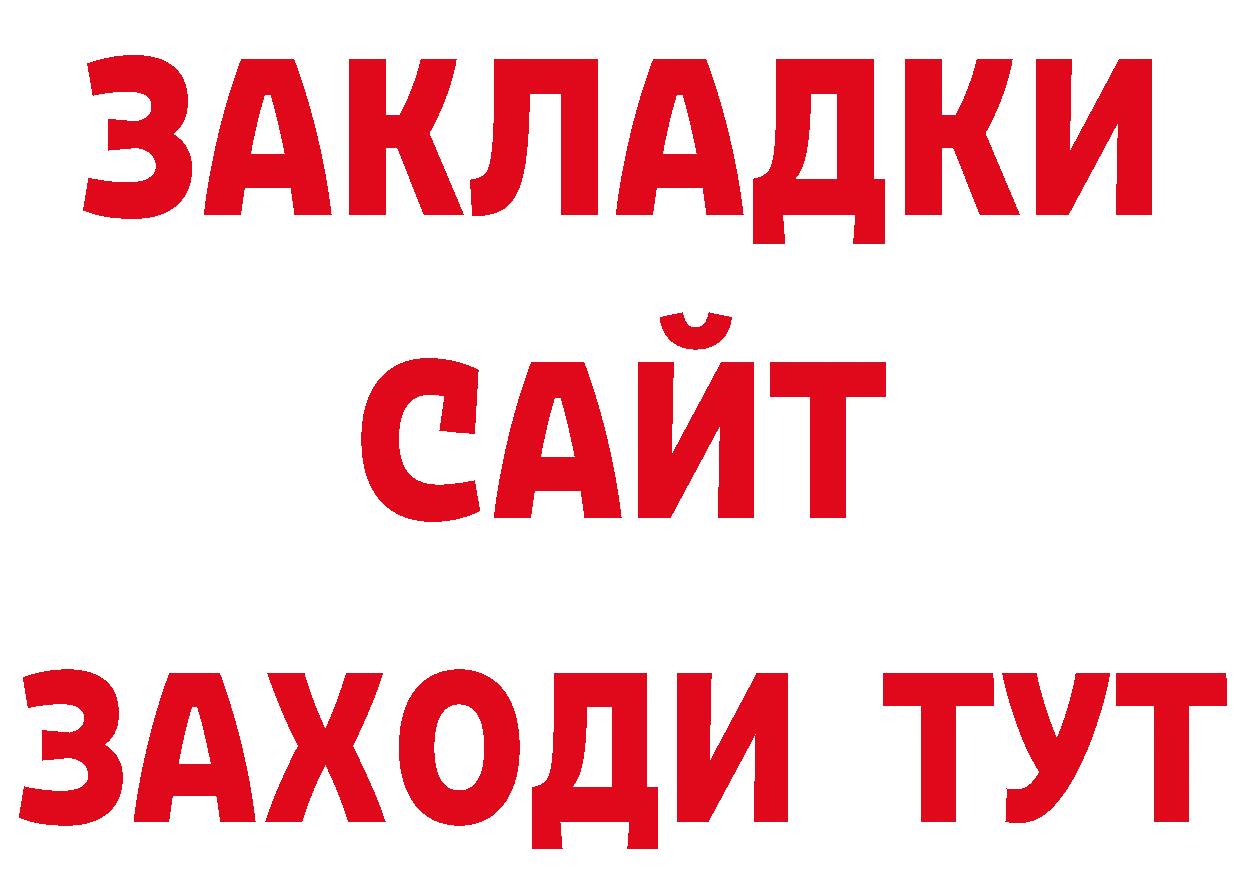 ЗАКЛАДКИ
САЙТ
ЗАХОДИ ТУТ